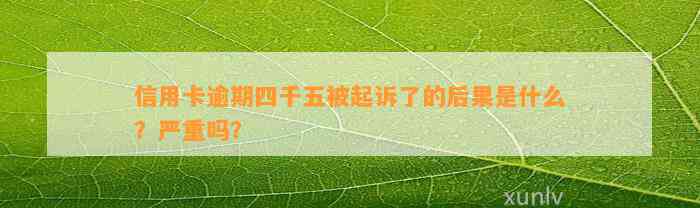 信用卡逾期四千五被起诉了的后果是什么？严重吗?

xunlv